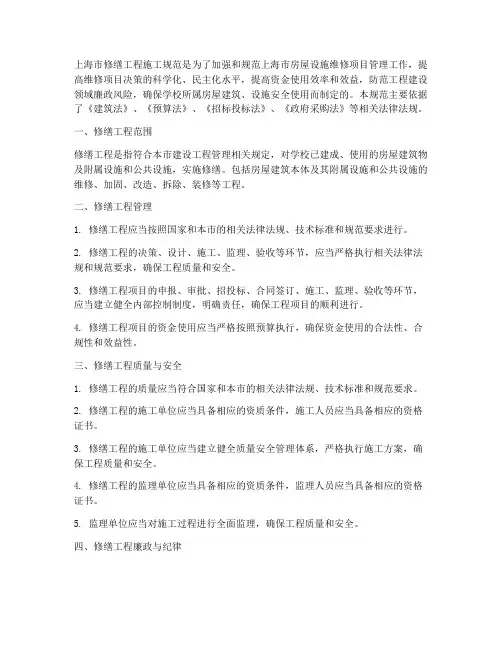 上海市修缮工程施工规范是为了加强和规范上海市房屋设施维修项目管理工作，提高维修项目决策的科学化、民主化水平，提高资金使用效率和效益，防范工程建设领域廉政风险，确保学校所属房屋建筑、设施安全使用而制定的。本规范主要依据了《建筑法》、《预算法》、《招标投标法》、《政府采购法》等相关法律法规。

一、修缮工程范围

修缮工程是指符合本市建设工程管理相关规定，对学校已建成、使用的房屋建筑物及附属设施和公共设施，实施修缮。包括房屋建筑本体及其附属设施和公共设施的维修、加固、改造、拆除、装修等工程。

二、修缮工程管理

1. 修缮工程应当按照国家和本市的相关法律法规、技术标准和规范要求进行。

2. 修缮工程的决策、设计、施工、监理、验收等环节，应当严格执行相关法律法规和规范要求，确保工程质量和安全。

3. 修缮工程项目的申报、审批、招投标、合同签订、施工、监理、验收等环节，应当建立健全内部控制制度，明确责任，确保工程项目的顺利进行。

4. 修缮工程项目的资金使用应当严格按照预算执行，确保资金使用的合法性、合规性和效益性。

三、修缮工程质量与安全

1. 修缮工程的质量应当符合国家和本市的相关法律法规、技术标准和规范要求。

2. 修缮工程的施工单位应当具备相应的资质条件，施工人员应当具备相应的资格证书。

3. 修缮工程的施工单位应当建立健全质量安全管理体系，严格执行施工方案，确保工程质量和安全。

4. 修缮工程的监理单位应当具备相应的资质条件，监理人员应当具备相应的资格证书。

5. 监理单位应当对施工过程进行全面监理，确保工程质量和安全。

四、修缮工程廉政与纪律